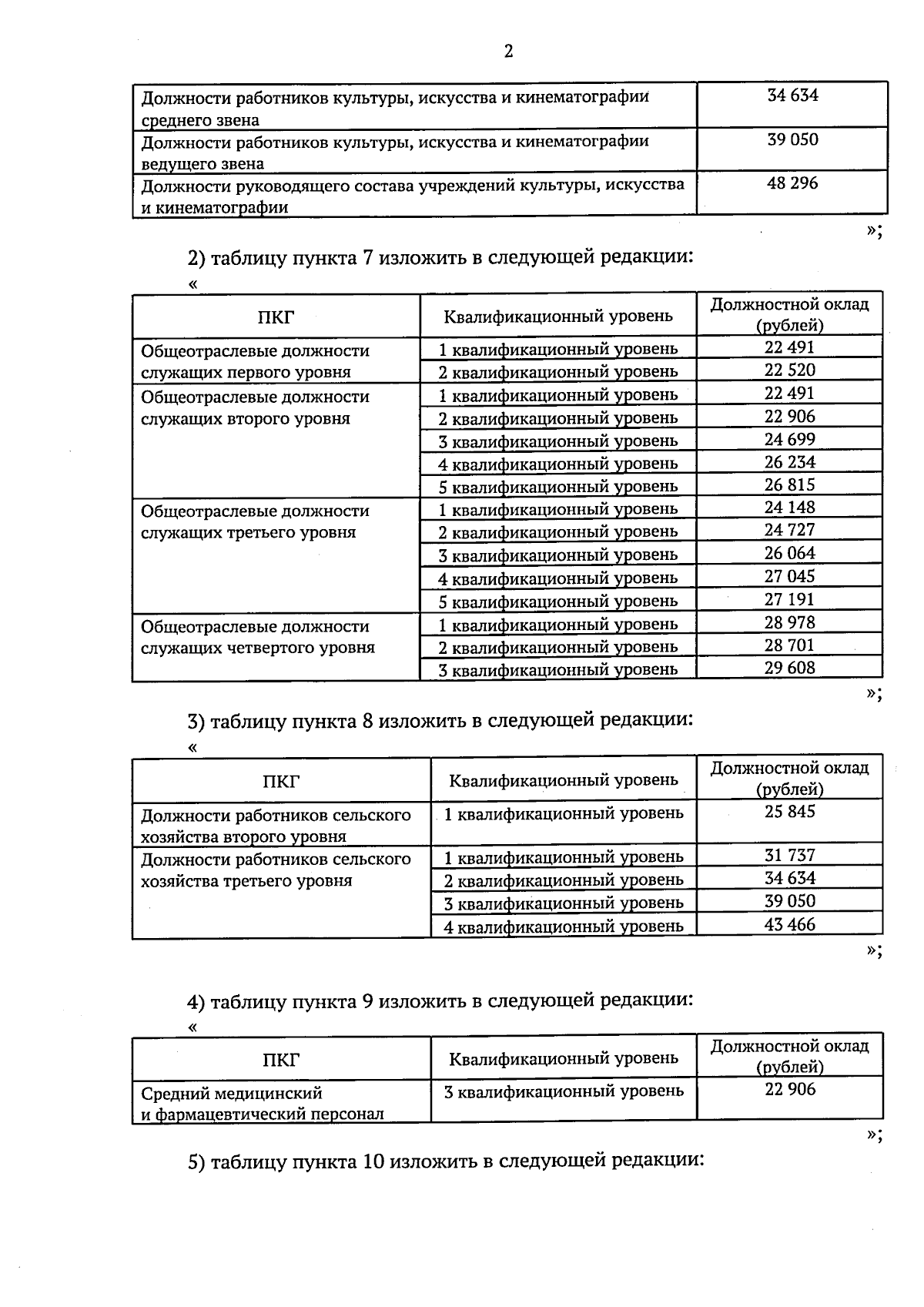 2

| Должности работников культуры, искусства и кинематографии среднего звена | 34 634 |
|---|---|
| Должности работников культуры, искусства и кинематографии ведущего звена | 39 050 |
| Должности руководящего состава учреждений культуры, искусства и кинематографии | 48 296 |

»;

2) таблицу пункта 7 изложить в следующей редакции:

«

| ПКГ | Квалификационный уровень | Должностной оклад (рублей) |
|---|---|---|
| Общеотраслевые должности служащих первого уровня | 1 квалификационный уровень | 22 491 |
| | 2 квалификационный уровень | 22 520 |
| Общеотраслевые должности служащих второго уровня | 1 квалификационный уровень | 22 491 |
| | 2 квалификационный уровень | 22 906 |
| | 3 квалификационный уровень | 24 699 |
| | 4 квалификационный уровень | 26 234 |
| | 5 квалификационный уровень | 26 815 |
| Общеотраслевые должности служащих третьего уровня | 1 квалификационный уровень | 24 148 |
| | 2 квалификационный уровень | 24 727 |
| | 3 квалификационный уровень | 26 064 |
| | 4 квалификационный уровень | 27 045 |
| | 5 квалификационный уровень | 27 191 |
| Общеотраслевые должности служащих четвертого уровня | 1 квалификационный уровень | 28 978 |
| | 2 квалификационный уровень | 28 701 |
| | 3 квалификационный уровень | 29 608 |

»;

3) таблицу пункта 8 изложить в следующей редакции:

«

| ПКГ | Квалификационный уровень | Должностной оклад (рублей) |
|---|---|---|
| Должности работников сельского хозяйства второго уровня | 1 квалификационный уровень | 25 845 |
| Должности работников сельского хозяйства третьего уровня | 1 квалификационный уровень | 31 737 |
| | 2 квалификационный уровень | 34 634 |
| | 3 квалификационный уровень | 39 050 |
| | 4 квалификационный уровень | 43 466 |

»;

4) таблицу пункта 9 изложить в следующей редакции:

«

| ПКГ | Квалификационный уровень | Должностной оклад (рублей) |
|---|---|---|
| Средний медицинский и фармацевтический персонал | 3 квалификационный уровень | 22 906 |

»;

5) таблицу пункта 10 изложить в следующей редакции: